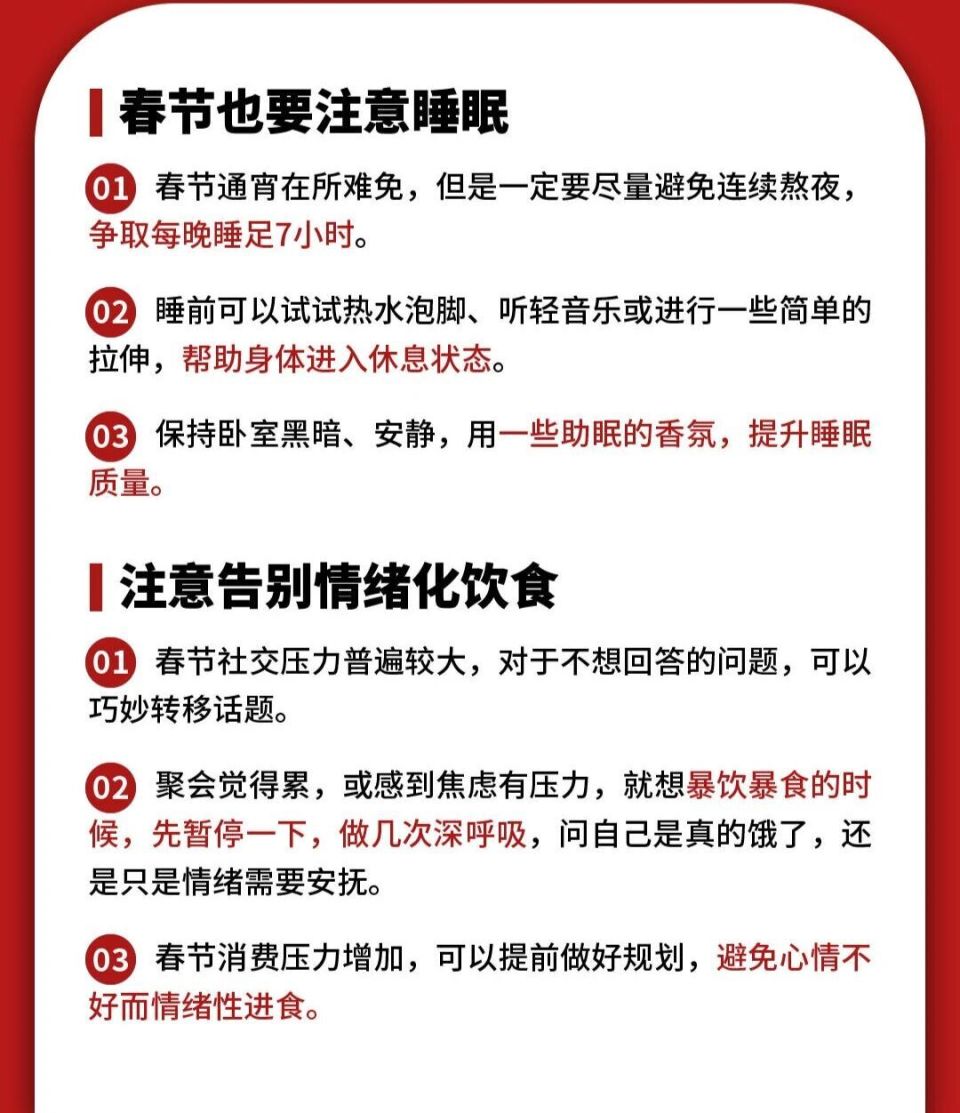 春节也要注意睡眠

01 春节通宵在所难免，但是一定要尽量避免连续熬夜，争取每晚睡足7小时。

02 睡前可以试试热水泡脚、听轻音乐或进行一些简单的拉伸，帮助身体进入休息状态。

03 保持卧室黑暗、安静，用一些助眠的香氛，提升睡眠质量。

注意告别情绪化饮食

01 春节社交压力普遍较大，对于不想回答的问题，可以巧妙转移话题。

02 聚会觉得累，或感到焦虑有压力，就想暴饮暴食的时候，先暂停一下，做几次深呼吸，问自己是真的饿了，还是只是情绪需要安抚。

03 春节消费压力增加，可以提前做好规划，避免心情不好而情绪性进食。